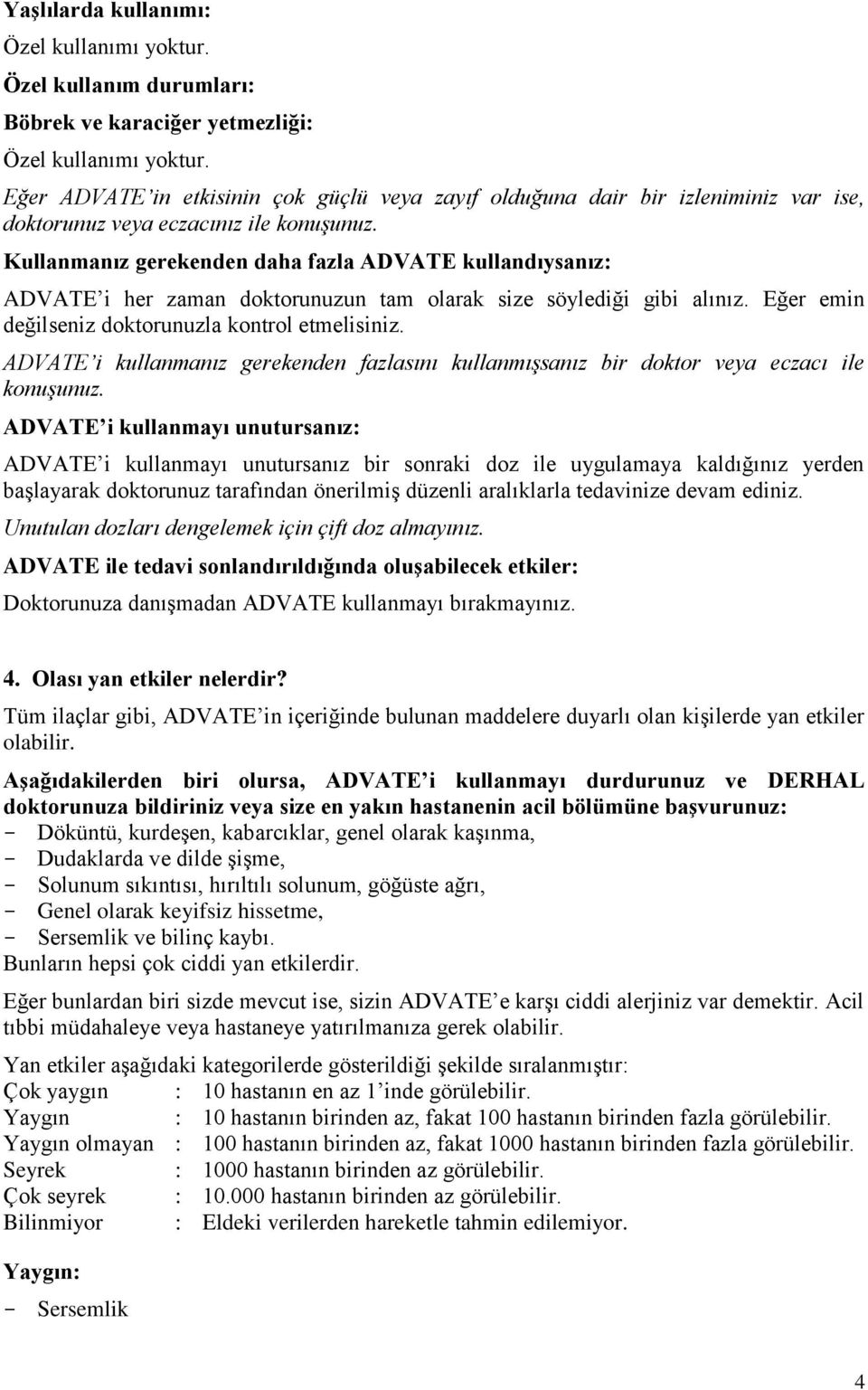 Yaşlılarda kullanımı:

Özel kullanımı yoktur.

Özel kullanım durumları:

Böbrek ve karaciğer yetmezliği:

Özel kullanımı yoktur.

Eğer ADVATE'in etkisinin çok güçlü veya zayıf olduğuna dair bir izleniminiz var ise, doktorunuz veya eczacınız ile konuşunuz.

Kullanmanız gerekenden daha fazla ADVATE kullandıysanız:

ADVATE'i her zaman doktorunuzun tam olarak size söylediği gibi alınız. Eğer emin değilseniz doktorunuzla kontrol etmelisiniz.

ADVATE'i kullanmanız gerekenden fazlasını kullanmışsanız bir doktor veya eczacı ile konuşunuz.

ADVATE'i kullanmayı unutursanız:

ADVATE'i kullanmayı unutursanız bir sonraki doz ile uygulamaya kaldığınız yerden başlayarak doktorunuz tarafından önerilmiş düzenli aralıklarla tedavinize devam ediniz.

Unutulan dozları dengelemek için çift doz almayınız.

ADVATE ile tedavi sonlandırıldığında oluşabilecek etkiler:

Doktorunuza danışmadan ADVATE kullanmayı bırakmayınız.

4. Olası yan etkiler nelerdir?

Tüm ilaçlar gibi, ADVATE'in içeriğinde bulunan maddelere duyarlı olan kişilerde yan etkiler olabilir.

Aşağıdakilerden biri olursa, ADVATE'i kullanmayı durdurunuz ve DERHAL doktorunuza bildiriniz veya size en yakın hastanenin acil bölümüne başvurunuz:
- Döküntü, kurdeşen, kabarcıklar, genel olarak kaşınma,
- Dudaklarda ve dilde şişme,
- Solunum sıkıntısı, hırıltılı solunum, göğüste ağrı,
- Genel olarak keyifsiz hissetme,
- Sersemlik ve bilinç kaybı.
Bunların hepsi çok ciddi yan etkilerdir.

Eğer bunlardan biri sizde mevcut ise, sizin ADVATE'e karşı ciddi alerjiniz var demektir. Acil tıbbi müdahaleye veya hastaneye yatırılmanıza gerek olabilir.

Yan etkiler aşağıdaki kategorilerde gösterildiği şekilde sıralanmıştır:
Çok yaygın : 10 hastanın en az 1'inde görülebilir.
Yaygın : 10 hastanın birinden az, fakat 100 hastanın birinden fazla görülebilir.
Yaygın olmayan : 100 hastanın birinden az, fakat 1000 hastanın birinden fazla görülebilir.
Seyrek : 1000 hastanın birinden az görülebilir.
Çok seyrek : 10.000 hastanın birinden az görülebilir.
Bilinmiyor : Eldeki verilerden hareketle tahmin edilemiyor.

Yaygın:
- Sersemlik

4